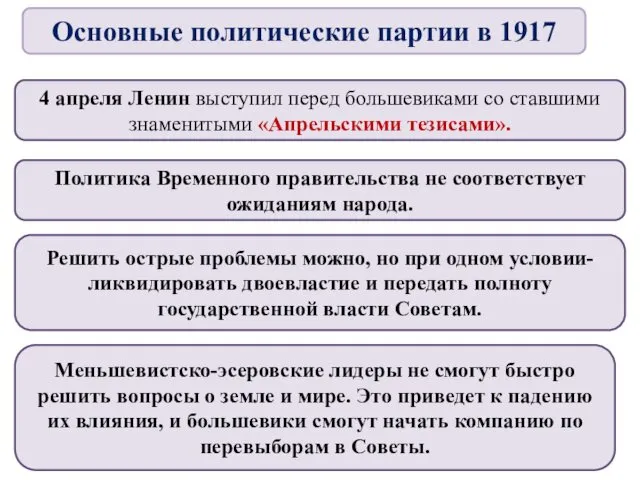 Основные политические партии в 1917

4 апреля Ленин выступил перед большевиками со ставшими знаменитыми «Апрельскими тезисами».

Политика Временного правительства не соответствует ожиданиям народа.

Решить острые проблемы можно, но при одном условии- ликвидировать двоевластие и передать полноту государственной власти Советам.

Меньшевистско-эсеровские лидеры не смогут быстро решить вопросы о земле и мире. Это приведет к падению их влияния, и большевики смогут начать компанию по перевыборам в Советы.